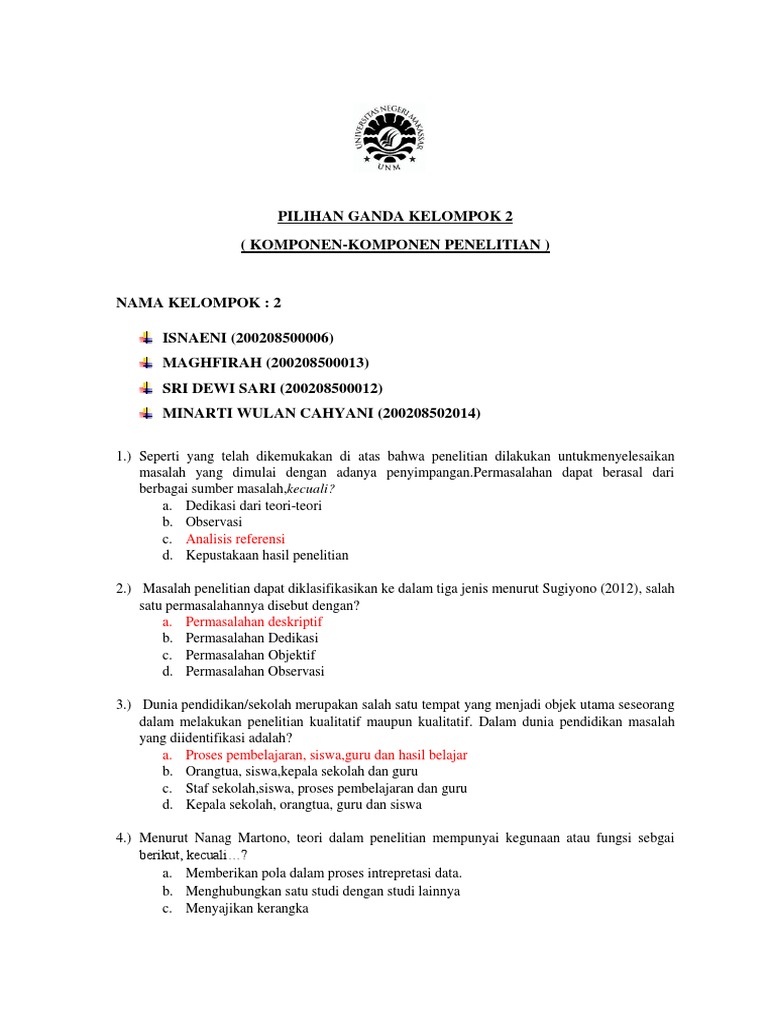 UNIVERSITAS NEGERI MAKASSAR
UNM

PILIHAN GANDA KELOMPOK 2

( KOMPONEN-KOMPONEN PENELITIAN )

NAMA KELOMPOK : 2

ISNAENI (200208500006)

MAGHFIRAH (200208500013)

SRI DEWI SARI (200208500012)

MINARTI WULAN CAHYANI (200208502014)

1.) Seperti yang telah dikemukakan di atas bahwa penelitian dilakukan untukmenyelesaikan masalah yang dimulai dengan adanya penyimpangan.Permasalahan dapat berasal dari berbagai sumber masalah,kecuali?
a. Dedikasi dari teori-teori
b. Observasi
c. Analisis referensi
d. Kepustakaan hasil penelitian

2.) Masalah penelitian dapat diklasifikasikan ke dalam tiga jenis menurut Sugiyono (2012), salah satu permasalahannya disebut dengan?
a. Permasalahan deskriptif
b. Permasalahan Dedikasi
c. Permasalahan Objektif
d. Permasalahan Observasi

3.) Dunia pendidikan/sekolah merupakan salah satu tempat yang menjadi objek utama seseorang dalam melakukan penelitian kualitatif maupun kualitatif. Dalam dunia pendidikan masalah yang diidentifikasi adalah?
a. Proses pembelajaran, siswa,guru dan hasil belajar
b. Orangtua, siswa,kepala sekolah dan guru
c. Staf sekolah,siswa, proses pembelajaran dan guru
d. Kepala sekolah, orangtua, guru dan siswa

4.) Menurut Nanag Martono, teori dalam penelitian mempunyai kegunaan atau fungsi sebgai berikut, kecuali…?
a. Memberikan pola dalam proses intrepretasi data.
b. Menghubungkan satu studi dengan studi lainnya
c. Menyajikan kerangka